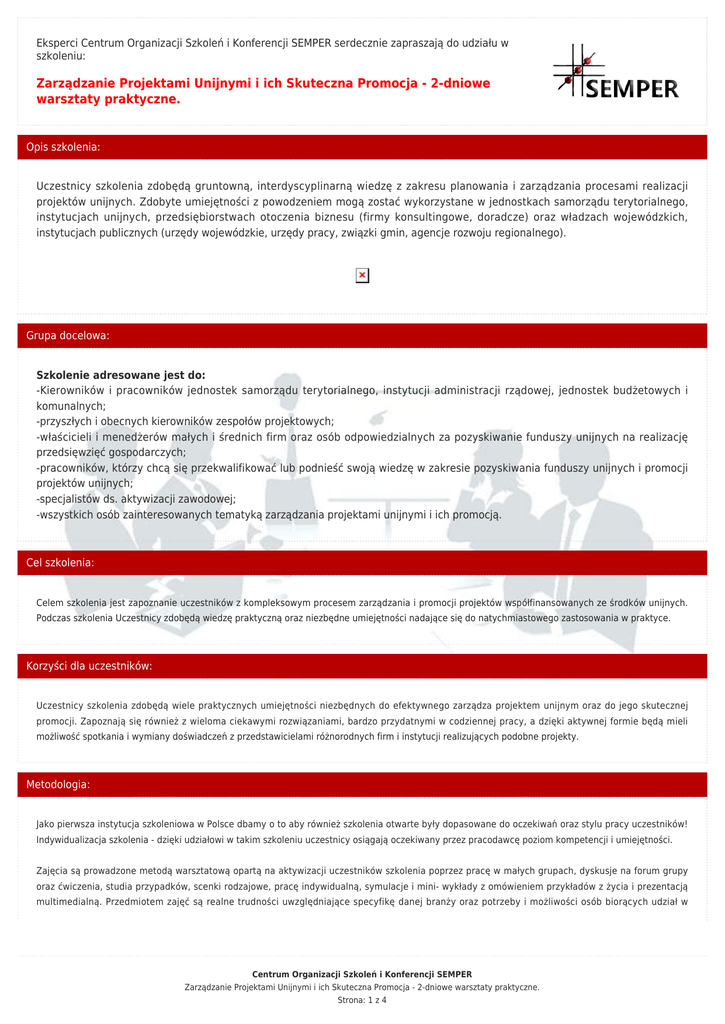 Eksperci Centrum Organizacji Szkoleń i Konferencji SEMPER serdecznie zapraszają do udziału w szkoleniu:

Zarządzanie Projektami Unijnymi i ich Skuteczna Promocja - 2-dniowe warsztaty praktyczne.

SEMPER

Opis szkolenia:

Uczestnicy szkolenia zdobędą gruntowną, interdyscyplinarną wiedzę z zakresu planowania i zarządzania procesami realizacji projektów unijnych. Zdobyte umiejętności z powodzeniem mogą zostać wykorzystane w jednostkach samorządu terytorialnego, instytucjach unijnych, przedsiębiorstwach otoczenia biznesu (firmy konsultingowe, doradcze) oraz władzach wojewódzkich, instytucjach publicznych (urzędy wojewódzkie, urzędy pracy, związki gmin, agencje rozwoju regionalnego).

Grupa docelowa:

Szkolenie adresowane jest do:
-Kierowników i pracowników jednostek samorządu terytorialnego, instytucji administracji rządowej, jednostek budżetowych i komunalnych;
-przyszłych i obecnych kierowników zespołów projektowych;
-właścicieli i menedżerów małych i średnich firm oraz osób odpowiedzialnych za pozyskiwanie funduszy unijnych na realizację przedsięwzięć gospodarczych;
-pracowników, którzy chcą się przekwalifikować lub podnieść swoją wiedzę w zakresie pozyskiwania funduszy unijnych i promocji projektów unijnych;
-specjalistów ds. aktywizacji zawodowej;
-wszystkich osób zainteresowanych tematyką zarządzania projektami unijnymi i ich promocją.

Cel szkolenia:

Celem szkolenia jest zapoznanie uczestników z kompleksowym procesem zarządzania i promocji projektów współfinansowanych ze środków unijnych. Podczas szkolenia Uczestnicy zdobędą wiedzę praktyczną oraz niezbędne umiejętności nadające się do natychmiastowego zastosowania w praktyce.

Korzyści dla uczestników:

Uczestnicy szkolenia zdobędą wiele praktycznych umiejętności niezbędnych do efektywnego zarządza projektem unijnym oraz do jego skutecznej promocji. Zapoznają się również z wieloma ciekawymi rozwiązaniami, bardzo przydatnymi w codziennej pracy, a dzięki aktywnej formie będą mieli możliwość spotkania i wymiany doświadczeń z przedstawicielami różnorodnych firm i instytucji realizujących podobne projekty.

Metodologia:

Jako pierwsza instytucja szkoleniowa w Polsce dbamy o to aby również szkolenia otwarte były dopasowane do oczekiwań oraz stylu pracy uczestników! Indywidualizacja szkolenia - dzięki udziałowi w takim szkoleniu uczestnicy osiągają oczekiwany przez pracodawcę poziom kompetencji i umiejętności.

Zajęcia są prowadzone metodą warsztatową opartą na aktywizacji uczestników szkolenia poprzez pracę w małych grupach, dyskusje na forum grupy oraz ćwiczenia, studia przypadków, scenki rodzajowe, pracę indywidualną, symulacje i mini- wykłady z omówieniem przykładów z życia i prezentacją multimedialną. Przedmiotem zajęć są realne trudności uwzględniające specyfikę danej branży oraz potrzeby i możliwości osób biorących udział w

Centrum Organizacji Szkoleń i Konferencji SEMPER
Zarządzanie Projektami Unijnymi i ich Skuteczna Promocja - 2-dniowe warsztaty praktyczne.
Strona: 1 z 4